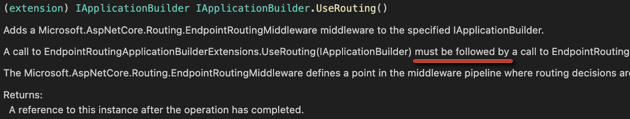 (extension) IApplicationBuilder IApplicationBuilder.UseRouting()

Adds a Microsoft.AspNetCore.Routing.EndpointRoutingMiddleware middleware to the specified IApplicationBuilder.

A call to EndpointRoutingApplicationBuilderExtensions.UseRouting(IApplicationBuilder) must be followed by a call to EndpointRouting

The Microsoft.AspNetCore.Routing.EndpointRoutingMiddleware defines a point in the middleware pipeline where routing decisions are

Returns:
A reference to this instance after the operation has completed.